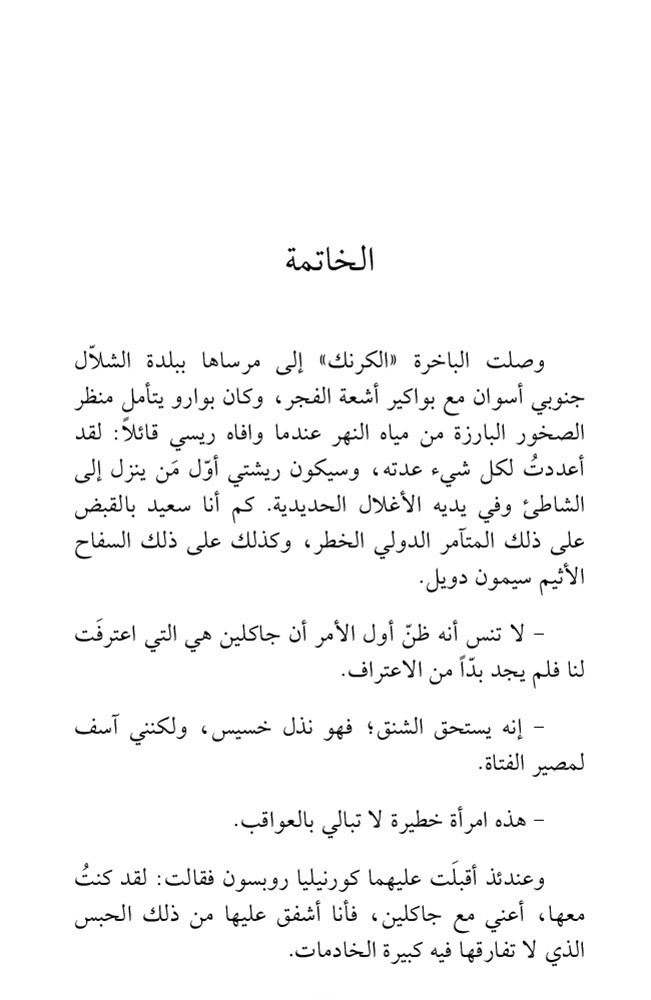 الخاتمة

وصلت الباخرة «الكرنك» إلى مرساها ببلدة الشلاّل جنوبي أسوان مع بواكير أشعة الفجر، وكان بوارو يتأمل منظر الصخور البارزة من مياه النهر عندما وافاه ريسي قائلاً: لقد أعددتُ لكل شيء عدته، وسيكون ريشتي أوّل مَن ينزل إلى الشاطئ وفي يديه الأغلال الحديدية. كم أنا سعيد بالقبض على ذلك المتآمر الدولي الخطر، وكذلك على ذلك السفاح الأثيم سيمون دويل.

– لا تنس أنه ظنّ أول الأمر أن جاكلين هي التي اعترفَت لنا فلم يجد بدّاً من الاعتراف.

– إنه يستحق الشنق؛ فهو نذل خسيس، ولكنني آسف لمصير الفتاة.

– هذه امرأة خطيرة لا تبالي بالعواقب.

وعندئذ أقبلَت عليهما كورنيليا روبسون فقالت: لقد كنتُ معها، أعني مع جاكلين، فأنا أشفق عليها من ذلك الحبس الذي لا تفارقها فيه كبيرة الخادمات.